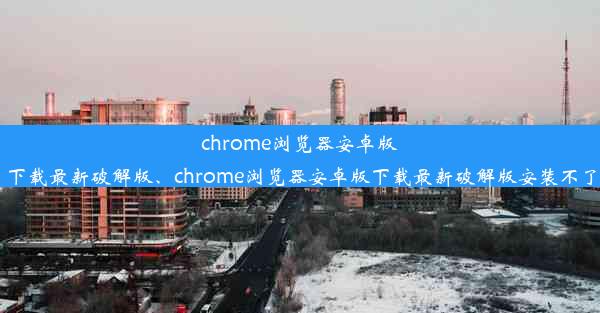 chrome浏览器安卓版下载最新破解版、chrome浏览器安卓版下载最新破解版安装不了